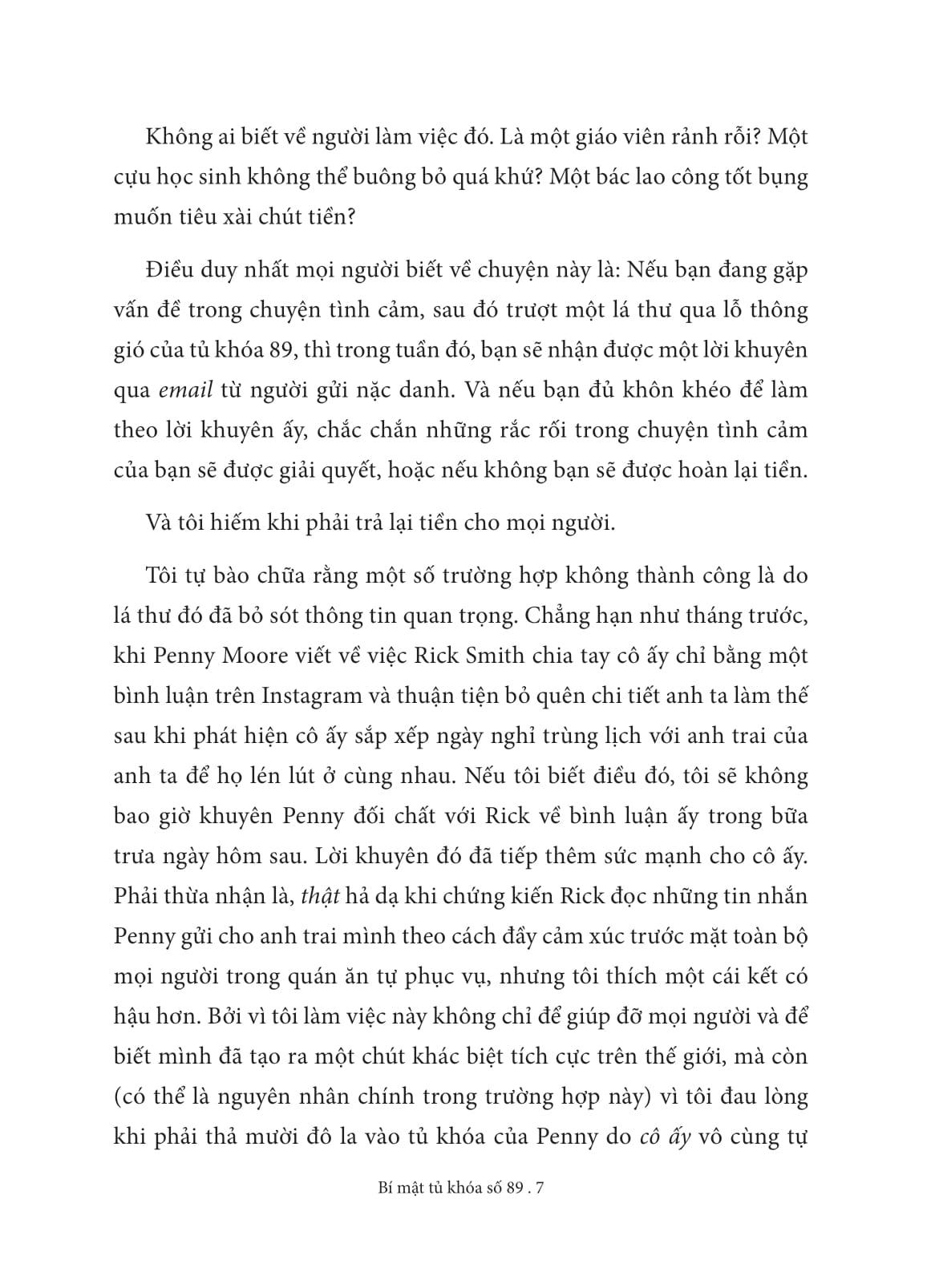 Không ai biết về người làm việc đó. Là một giáo viên rảnh rỗi? Một cựu học sinh không thể buông bỏ quá khứ? Một bác lao công tốt bụng muốn tiêu xài chút tiền?

Điều duy nhất mọi người biết về chuyện này là: Nếu bạn đang gặp vấn đề trong chuyện tình cảm, sau đó trượt một lá thư qua lỗ thông gió của tủ khóa 89, thì trong tuần đó, bạn sẽ nhận được một lời khuyên qua email từ người gửi nặc danh. Và nếu bạn đủ khôn khéo để làm theo lời khuyên ấy, chắc chắn những rắc rối trong chuyện tình cảm của bạn sẽ được giải quyết, hoặc nếu không bạn sẽ được hoàn lại tiền.

Và tôi hiếm khi phải trả lại tiền cho mọi người.

Tôi tự bào chữa rằng một số trường hợp không thành công là do lá thư đó đã bỏ sót thông tin quan trọng. Chẳng hạn như tháng trước, khi Penny Moore viết về việc Rick Smith chia tay cô ấy chỉ bằng một bình luận trên Instagram và thuận tiện bỏ quên chi tiết anh ta làm thế sau khi phát hiện cô ấy sắp xếp ngày nghỉ trùng lịch với anh trai của anh ta để họ lén lút ở cùng nhau. Nếu tôi biết điều đó, tôi sẽ không bao giờ khuyên Penny đối chất với Rick về bình luận ấy trong bữa trưa ngày hôm sau. Lời khuyên đó đã tiếp thêm sức mạnh cho cô ấy. Phải thừa nhận là, thật hả dạ khi chứng kiến Rick đọc những tin nhắn Penny gửi cho anh trai mình theo cách đầy cảm xúc trước mặt toàn bộ mọi người trong quán ăn tự phục vụ, nhưng tôi thích một cái kết có hậu hơn. Bởi vì tôi làm việc này không chỉ để giúp đỡ mọi người và để biết mình đã tạo ra một chút khác biệt tích cực trên thế giới, mà còn (có thể là nguyên nhân chính trong trường hợp này) vì tôi đau lòng khi phải thả mười đô la vào tủ khóa của Penny do cô ấy vô cùng tự

Bí mật tủ khóa số 89 . 7